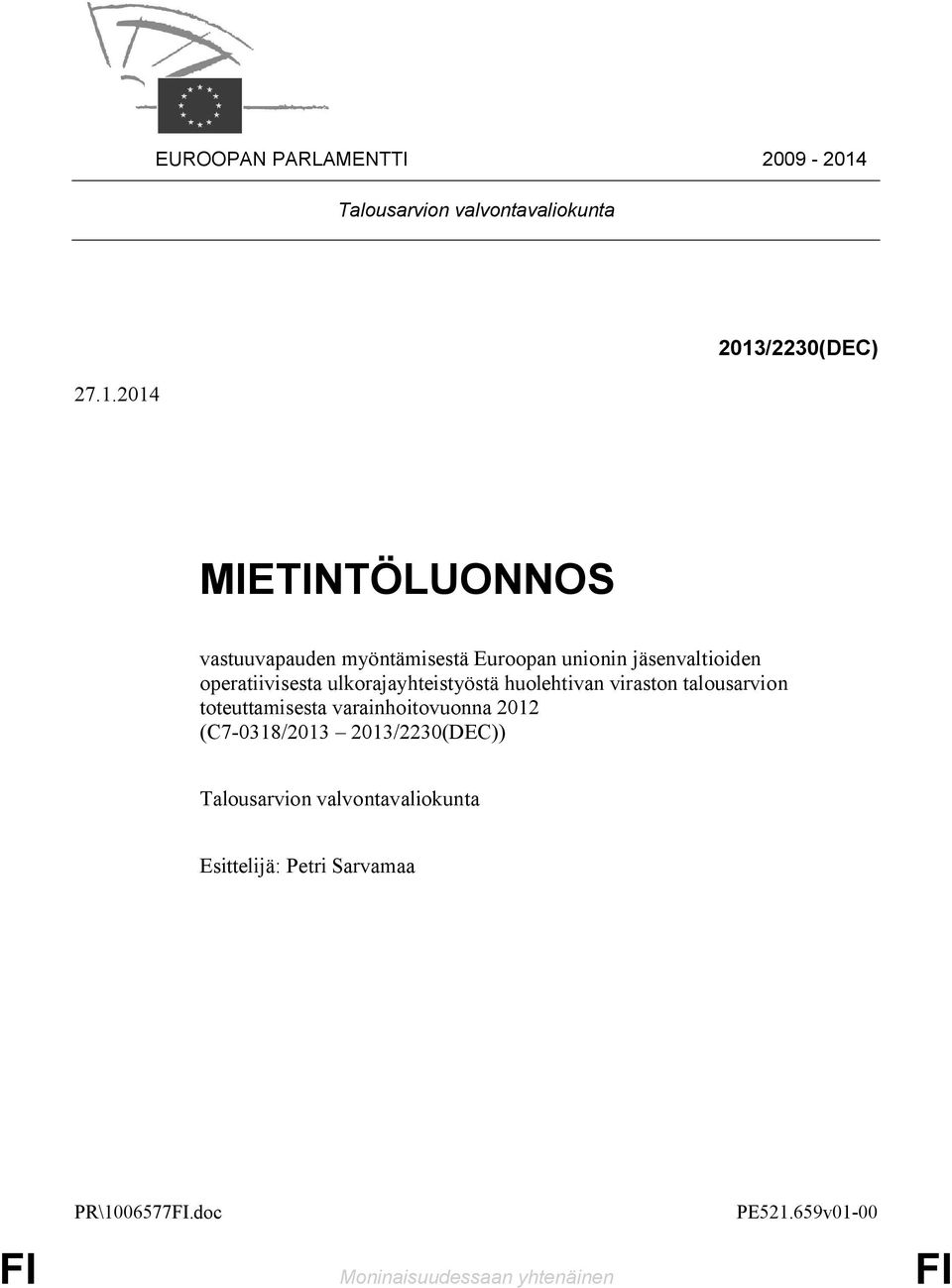 EUROOPAN PARLAMENTTI 2009 - 2014

Talousarvion valvontavaliokunta

2013/2230(DEC)

27.1.2014

MIETINTÖLUONNOS

vastuuvapauden myöntämisestä Euroopan unionin jäsenvaltioiden operatiivisesta ulkorajayhteistyöstä huolehtivan viraston talousarvion toteuttamisesta varainhoitovuonna 2012 (C7-0318/2013 – 2013/2230(DEC))

Talousarvion valvontavaliokunta

Esittelijä: Petri Sarvamaa

PR\1006577FI.doc

PE521.659v01-00

FI

Moninaisuudessaan yhtenäinen

FI